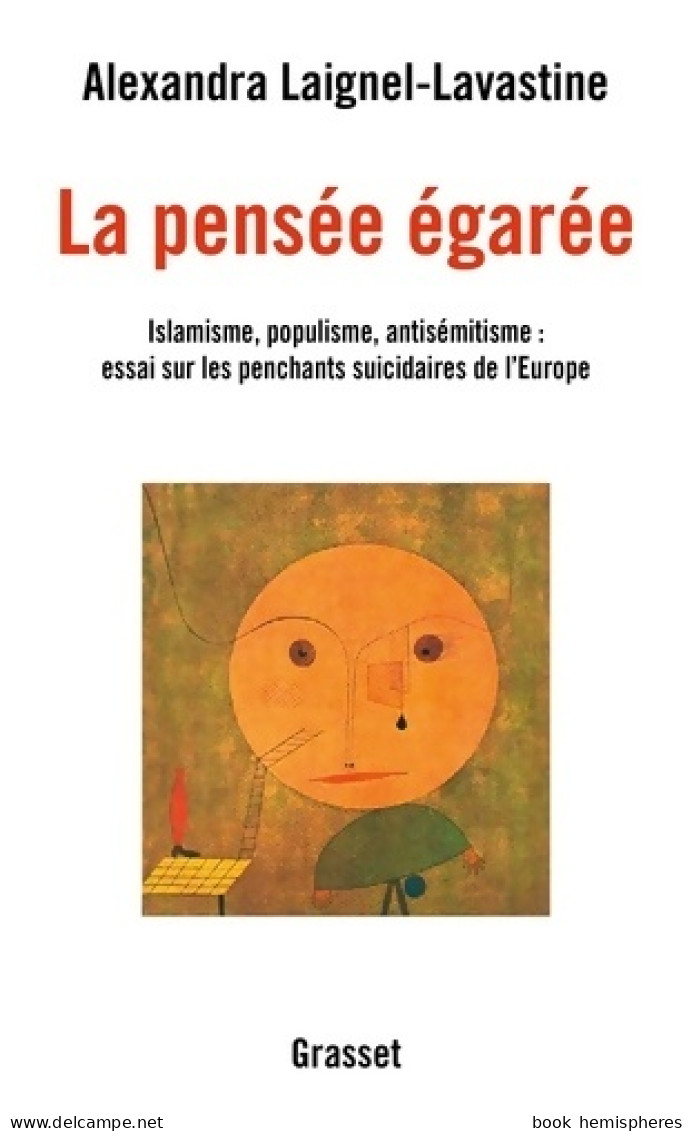 Alexandra Laignel-Lavastine

La pensée égarée

Islamisme, populisme, antisémitisme : essai sur les penchants suicidaires de l'Europe

Grasset

www.delcampe.net

book hemispheres